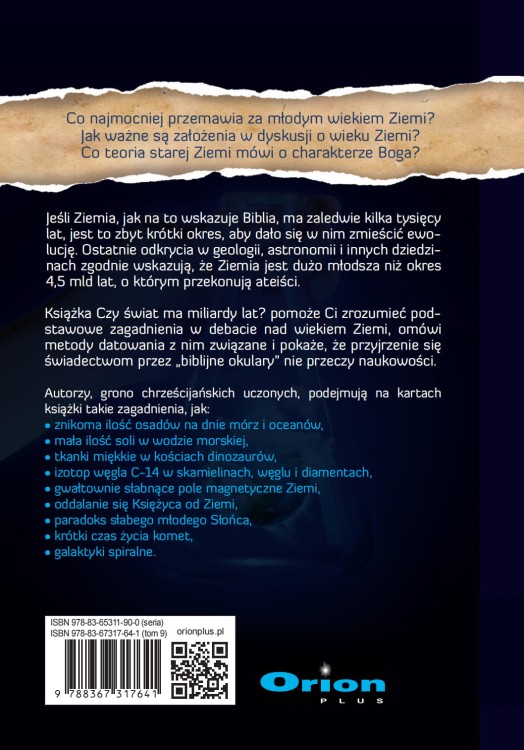 Co najmocniej przemawia za młodym wiekiem Ziemi?
Jak ważne są założenia w dyskusji o wieku Ziemi?
Co teoria starej Ziemi mówi o charakterze Boga?

Jeśli Ziemia, jak na to wskazuje Biblia, ma zaledwie kilka tysięcy lat, jest to zbyt krótki okres, aby dało się w nim zmieścić ewolucję. Ostatnie odkrycia w geologii, astronomii i innych dziedzinach zgodnie wskazują, że Ziemia jest dużo młodsza niż okres 4,5 mld lat, o którym przekonują ateiści.

Książka Czy świat ma miliardy lat? pomoże Ci zrozumieć podstawowe zagadnienia w debacie nad wiekiem Ziemi, omówi metody datowania z nim związane i pokaże, że przyjrzenie się świadectwom przez „biblijne okulary" nie przeczy naukowości.

Autorzy, grono chrześcijańskich uczonych, podejmują na kartach książki takie zagadnienia, jak:
• znikoma ilość osadów na dnie mórz i oceanów,
• mała ilość soli w wodzie morskiej,
• tkanki miękkie w kościach dinozaurów,
• izotop węgla C-14 w skamielinach, węglu i diamentach,
• gwałtownie słabnące pole magnetyczne Ziemi,
• oddalanie się Księżyca od Ziemi,
• paradoks słabego młodego Słońca,
• krótki czas życia komet,
• galaktyki spiralne.

ISBN 978-83-65311-90-0 (seria)
ISBN 978-83-67317-64-1 (tom 9)
orionplus.pl

9 788367 317641

Orion
PLUS